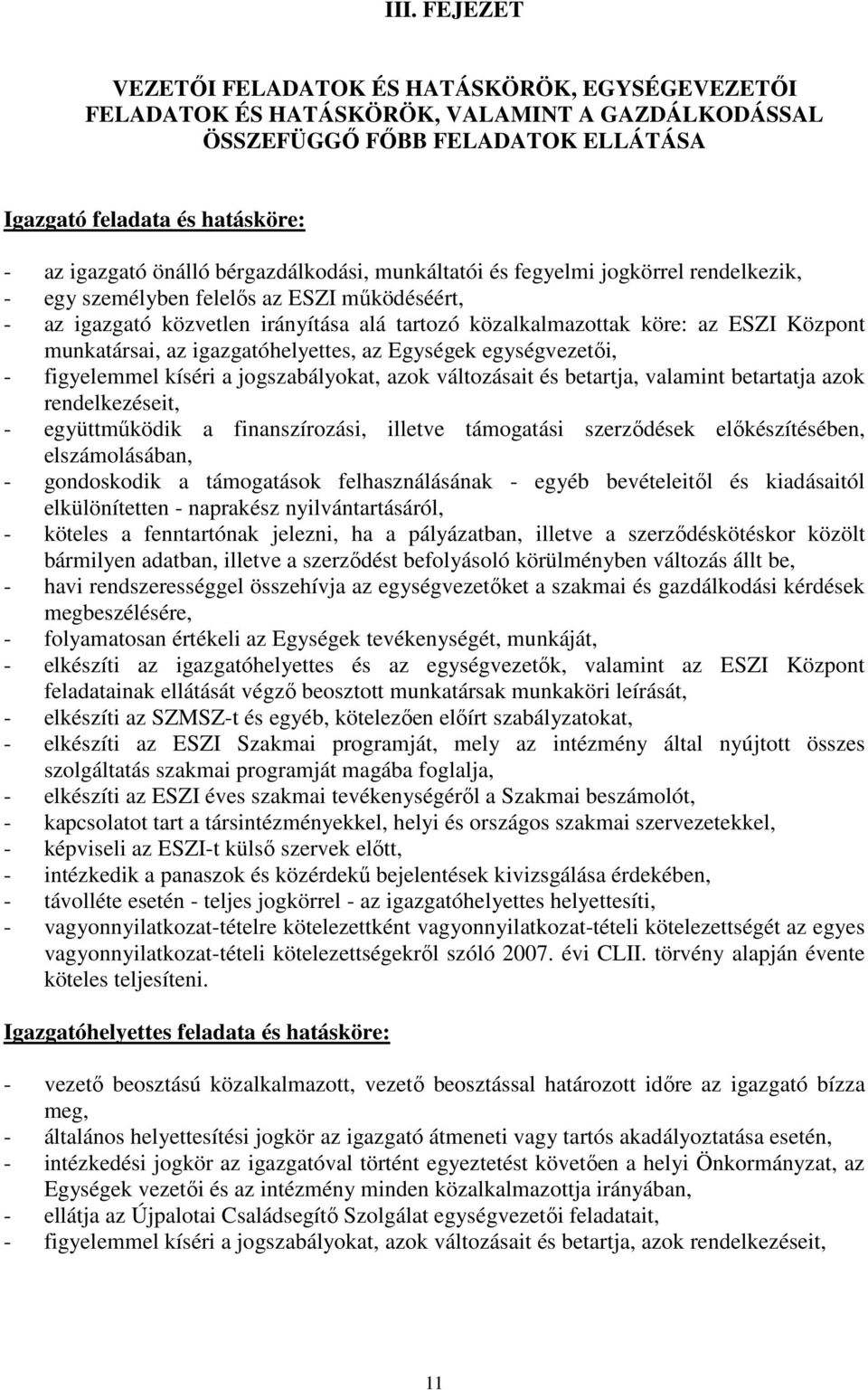 III. FEJEZET

VEZETŐI FELADATOK ÉS HATÁSKÖRÖK, EGYSÉGEVEZETŐI FELADATOK ÉS HATÁSKÖRÖK, VALAMINT A GAZDÁLKODÁSSAL ÖSSZEFÜGGŐ FŐBB FELADATOK ELLÁTÁSA

Igazgató feladata és hatásköre:

- az igazgató önálló bérgazdálkodási, munkáltatói és fegyelmi jogkörrel rendelkezik,
- egy személyben felelős az ESZI működéséért,
- az igazgató közvetlen irányítása alá tartozó közalkalmazottak köre: az ESZI Központ munkatársai, az igazgatóhelyettes, az Egységek egységvezetői,
- figyelemmel kíséri a jogszabályokat, azok változásait és betartja, valamint betartatja azok rendelkezéseit,
- együttműködik a finanszírozási, illetve támogatási szerződések előkészítésében, elszámolásában,
- gondoskodik a támogatások felhasználásának - egyéb bevételeitől és kiadásaitól elkülönítetten - naprakész nyilvántartásáról,
- köteles a fenntartónak jelezni, ha a pályázatban, illetve a szerződéskötéskor közölt bármilyen adatban, illetve a szerződést befolyásoló körülményben változás állt be,
- havi rendszerességgel összehívja az egységvezetőket a szakmai és gazdálkodási kérdések megbeszélésére,
- folyamatosan értékeli az Egységek tevékenységét, munkáját,
- elkészíti az igazgatóhelyettes és az egységvezetők, valamint az ESZI Központ feladatainak ellátását végző beosztott munkatársak munkaköri leírását,
- elkészíti az SZMSZ-t és egyéb, kötelezően előírt szabályzatokat,
- elkészíti az ESZI Szakmai programját, mely az intézmény által nyújtott összes szolgáltatás szakmai programját magába foglalja,
- elkészíti az ESZI éves szakmai tevékenységéről a Szakmai beszámolót,
- kapcsolatot tart a társintézményekkel, helyi és országos szakmai szervezetekkel,
- képviseli az ESZI-t külső szervek előtt,
- intézkedik a panaszok és közérdekű bejelentések kivizsgálása érdekében,
- távolléte esetén - teljes jogkörrel - az igazgatóhelyettes helyettesíti,
- vagyonnyilatkozat-tételre kötelezettként vagyonnyilatkozat-tételi kötelezettségét az egyes vagyonnyilatkozat-tételi kötelezettségekről szóló 2007. évi CLII. törvény alapján évente köteles teljesíteni.

Igazgatóhelyettes feladata és hatásköre:

- vezető beosztású közalkalmazott, vezető beosztással határozott időre az igazgató bízza meg,
- általános helyettesítési jogkör az igazgató átmeneti vagy tartós akadályoztatása esetén,
- intézkedési jogkör az igazgatóval történt egyeztetést követően a helyi Önkormányzat, az Egységek vezetői és az intézmény minden közalkalmazottja irányában,
- ellátja az Újpalotai Családsegítő Szolgálat egységvezetői feladatait,
- figyelemmel kíséri a jogszabályokat, azok változásait és betartja, azok rendelkezéseit,

11